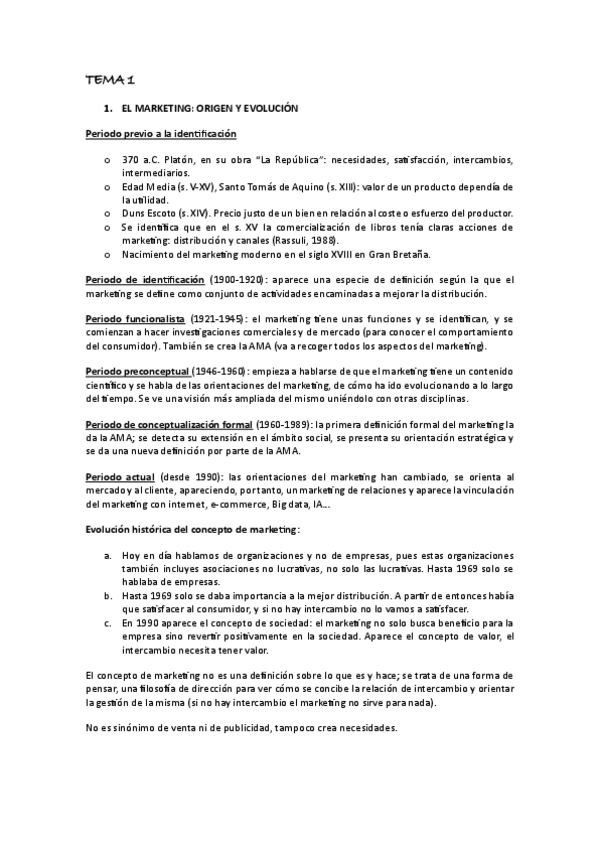 TEMA 1

1. EL MARKETING: ORIGEN Y EVOLUCIÓN

Periodo previo a la identificación

o 370 a.C. Platón, en su obra "La República": necesidades, satisfacción, intercambios, intermediarios.
o Edad Media (s. V-XV), Santo Tomás de Aquino (s. XIII): valor de un producto dependía de la utilidad.
o Duns Escoto (s. XIV). Precio justo de un bien en relación al coste o esfuerzo del productor.
o Se identifica que en el s. XV la comercialización de libros tenía claras acciones de marketing: distribución y canales (Rassuli, 1988).
o Nacimiento del marketing moderno en el siglo XVIII en Gran Bretaña.

Periodo de identificación (1900-1920): aparece una especie de definición según la que el marketing se define como conjunto de actividades encaminadas a mejorar la distribución.

Periodo funcionalista (1921-1945): el marketing tiene unas funciones y se identifican, y se comienzan a hacer investigaciones comerciales y de mercado (para conocer el comportamiento del consumidor). También se crea la AMA (va a recoger todos los aspectos del marketing).

Periodo preconceptual (1946-1960): empieza a hablarse de que el marketing tiene un contenido científico y se habla de las orientaciones del marketing, de cómo ha ido evolucionando a lo largo del tiempo. Se ve una visión más ampliada del mismo uniéndolo con otras disciplinas.

Periodo de conceptualización formal (1960-1989): la primera definición formal del marketing la da la AMA; se detecta su extensión en el ámbito social, se presenta su orientación estratégica y se da una nueva definición por parte de la AMA.

Periodo actual (desde 1990): las orientaciones del marketing han cambiado, se orienta al mercado y al cliente, apareciendo, por tanto, un marketing de relaciones y aparece la vinculación del marketing con internet, e-commerce, Big data, IA...

Evolución histórica del concepto de marketing:

a. Hoy en día hablamos de organizaciones y no de empresas, pues estas organizaciones también incluyes asociaciones no lucrativas, no solo las lucrativas. Hasta 1969 solo se hablaba de empresas.
b. Hasta 1969 solo se daba importancia a la mejor distribución. A partir de entonces había que satisfacer al consumidor, y si no hay intercambio no lo vamos a satisfacer.
c. En 1990 aparece el concepto de sociedad: el marketing no solo busca beneficio para la empresa sino revertir positivamente en la sociedad. Aparece el concepto de valor, el intercambio necesita tener valor.

El concepto de marketing no es una definición sobre lo que es y hace; se trata de una forma de pensar, una filosofía de dirección para ver cómo se concibe la relación de intercambio y orientar la gestión de la misma (si no hay intercambio el marketing no sirve para nada).

No es sinónimo de venta ni de publicidad, tampoco crea necesidades.